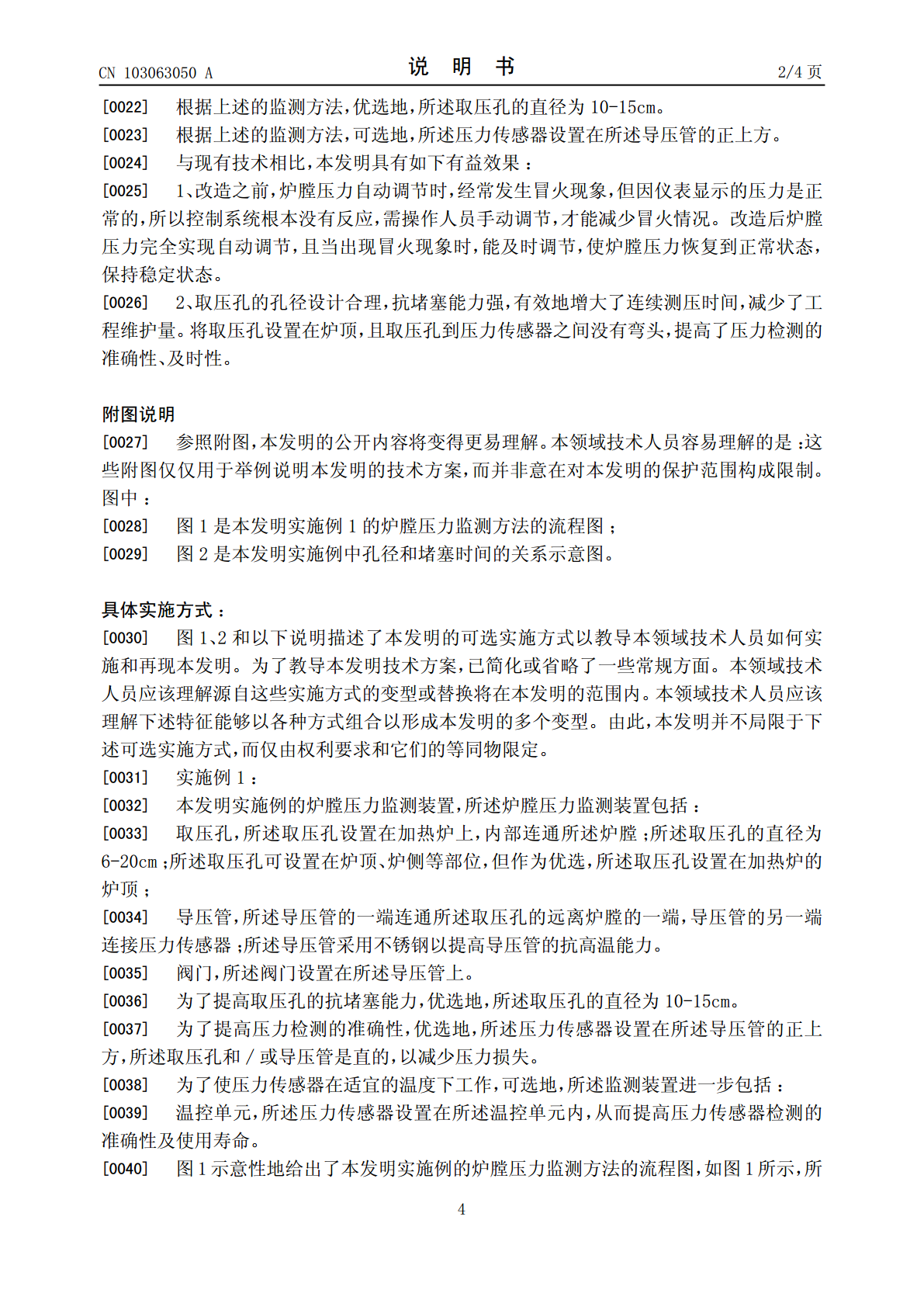 CN 103063050 A

说明书

2/4页

[0022] 根据上述的监测方法，优选地，所述取压孔的直径为10-15cm。

[0023] 根据上述的监测方法，可选地，所述压力传感器设置在所述导压管的正上方。

[0024] 与现有技术相比，本发明具有如下有益效果：

[0025] 1、改造之前，炉膛压力自动调节时，经常发生冒火现象，但因仪表显示的压力是正常的，所以控制系统根本没有反应，需操作人员手动调节，才能减少冒火情况。改造后炉膛压力完全实现自动调节，且当出现冒火现象时，能及时调节，使炉膛压力恢复到正常状态，保持稳定状态。

[0026] 2、取压孔的孔径设计合理，抗堵塞能力强，有效地增大了连续测压时间，减少了工程维护量。将取压孔设置在炉顶，且取压孔到压力传感器之间没有弯头，提高了压力检测的准确性、及时性。

附图说明

[0027] 参照附图，本发明的公开内容将变得更易理解。本领域技术人员容易理解的是：这些附图仅仅用于举例说明本发明的技术方案，而并非意在对本发明的保护范围构成限制。图中：

[0028] 图1是本发明实施例1的炉膛压力监测方法的流程图；

[0029] 图2是本发明实施例中孔径和堵塞时间的关系示意图。

具体实施方式：

[0030] 图1、2和以下说明描述了本发明的可选实施方式以教导本领域技术人员如何实施和再现本发明。为了教导本发明技术方案，已简化或省略了一些常规方面。本领域技术人员应该理解源自这些实施方式的变型或替换将在本发明的范围内。本领域技术人员应该理解下述特征能够以各种方式组合以形成本发明的多个变型。由此，本发明并不局限于下述可选实施方式，而仅由权利要求和它们的等同物限定。

[0031] 实施例1：

[0032] 本发明实施例的炉膛压力监测装置，所述炉膛压力监测装置包括：

[0033] 取压孔，所述取压孔设置在加热炉上，内部连通所述炉膛；所述取压孔的直径为6-20cm；所述取压孔可设置在炉顶、炉侧等部位，但作为优选，所述取压孔设置在加热炉的炉顶；

[0034] 导压管，所述导压管的一端连通所述取压孔的远离炉膛的一端，导压管的另一端连接压力传感器；所述导压管采用不锈钢以提高导压管的抗高温能力。

[0035] 阀门，所述阀门设置在所述导压管上。

[0036] 为了提高取压孔的抗堵塞能力，优选地，所述取压孔的直径为10-15cm。

[0037] 为了提高压力检测的准确性，优选地，所述压力传感器设置在所述导压管的正上方，所述取压孔和/或导压管是直的，以减少压力损失。

[0038] 为了使压力传感器在适宜的温度下工作，可选地，所述监测装置进一步包括：

[0039] 温控单元，所述压力传感器设置在所述温控单元内，从而提高压力传感器检测的准确性及使用寿命。

[0040] 图1示意性地给出了本发明实施例的炉膛压力监测方法的流程图，如图1所示，所

4